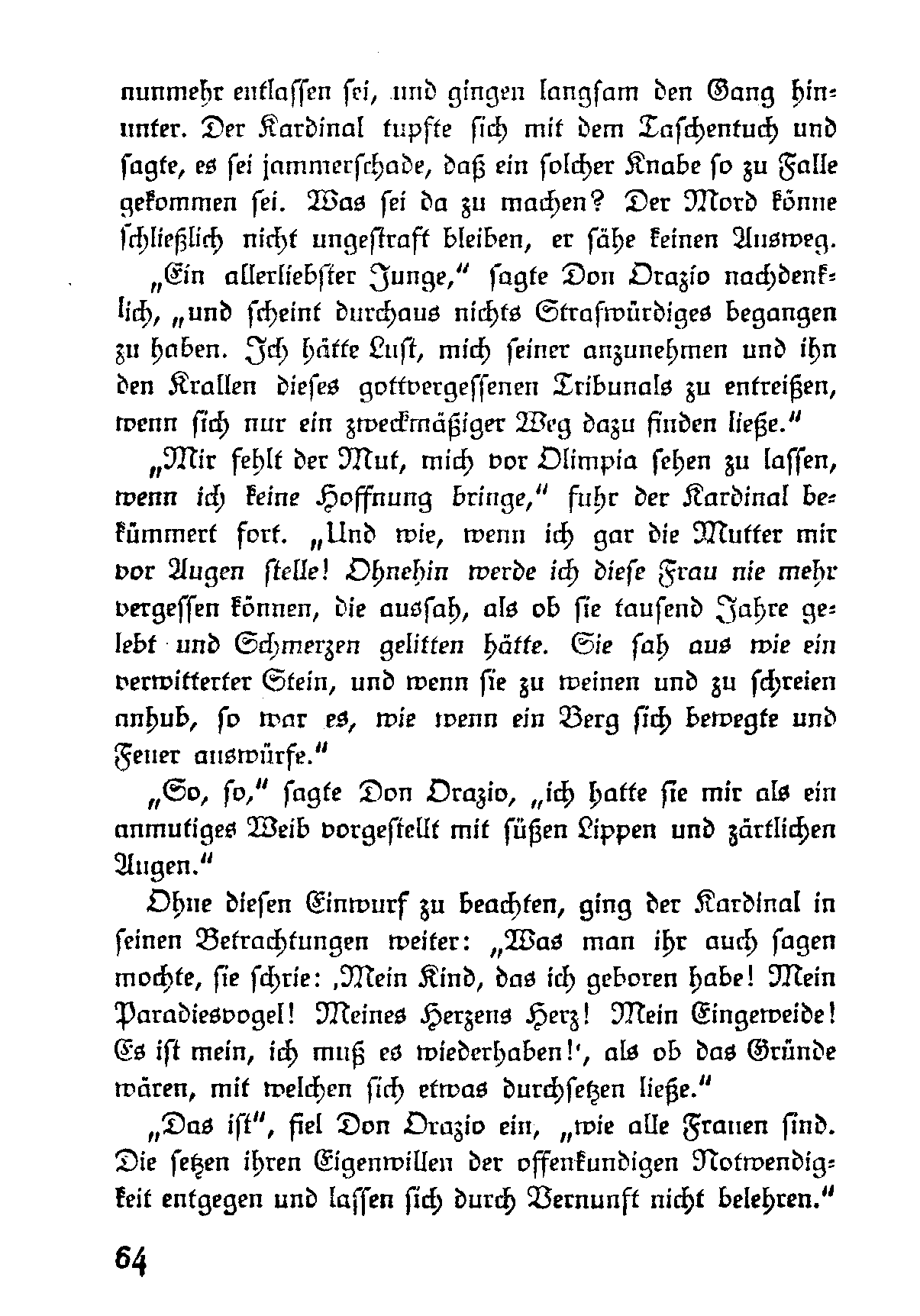 nunmehr entlassen sei, und gingen langsam den Gang hinunter. Der Kardinal tupfte sich mit dem Taschentuch und sagte, es sei jammerschade, daß ein solcher Knabe so zu Falle gekommen sei. Was sei da zu machen? Der Mord könne schließlich nicht ungestraft bleiben, er sähe keinen Ausweg.

„Ein allerliebster Junge," sagte Don Orazio nachdenklich, „und scheint durchaus nichts Strafwürdiges begangen zu haben. Ich hätte Lust, mich seiner anzunehmen und ihn den Krallen dieses gottvergessenen Tribunals zu entreißen, wenn sich nur ein zweckmäßiger Weg dazu finden ließe."

„Mir fehlt der Mut, mich vor Olimpia sehen zu lassen, wenn ich keine Hoffnung bringe," fuhr der Kardinal bekümmert fort. „Und wie, wenn ich gar die Mutter mir vor Augen stelle! Ohnehin werde ich diese Frau nie mehr vergessen können, die aussah, als ob sie tausend Jahre gelebt und Schmerzen gelitten hätte. Sie sah aus wie ein verwitterter Stein, und wenn sie zu weinen und zu schreien anhub, so war es, wie wenn ein Berg sich bewegte und Feuer auswürfe."

„So, so," sagte Don Orazio, „ich hatte sie mir als ein anmutiges Weib vorgestellt mit süßen Lippen und zärtlichen Augen."

Ohne diesen Einwurf zu beachten, ging der Kardinal in seinen Betrachtungen weiter: „Was man ihr auch sagen mochte, sie schrie: ‚Mein Kind, das ich geboren habe! Mein Paradiesvogel! Meines Herzens Herz! Mein Eingeweide! Es ist mein, ich muß es wiederhaben!', als ob das Gründe wären, mit welchen sich etwas durchsetzen ließe."

„Das ist", fiel Don Orazio ein, „wie alle Frauen sind. Die setzen ihren Eigenwillen der offenkundigen Notwendigkeit entgegen und lassen sich durch Vernunft nicht belehren."

64